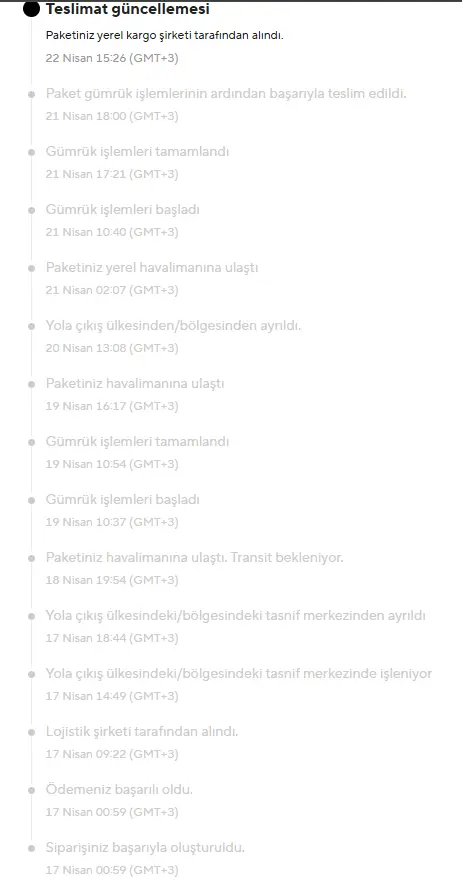 Teslimat güncellemesi

Paketiniz yerel kargo şirketi tarafından alındı.
22 Nisan 15:26 (GMT+3)

Paket gümrük işlemlerinin ardından başarıyla teslim edildi.
21 Nisan 18:00 (GMT+3)

Gümrük işlemleri tamamlandı
21 Nisan 17:21 (GMT+3)

Gümrük işlemleri başladı
21 Nisan 10:40 (GMT+3)

Paketiniz yerel havalimanına ulaştı
21 Nisan 02:07 (GMT+3)

Yola çıkış ülkesinden/bölgesinden ayrıldı.
20 Nisan 13:08 (GMT+3)

Paketiniz havalimanına ulaştı
19 Nisan 16:17 (GMT+3)

Gümrük işlemleri tamamlandı
19 Nisan 10:54 (GMT+3)

Gümrük işlemleri başladı
19 Nisan 10:37 (GMT+3)

Paketiniz havalimanına ulaştı. Transit bekleniyor.
18 Nisan 19:54 (GMT+3)

Yola çıkış ülkesindeki/bölgesindeki tasnif merkezinden ayrıldı
17 Nisan 18:44 (GMT+3)

Yola çıkış ülkesindeki/bölgesindeki tasnif merkezinde işleniyor
17 Nisan 14:49 (GMT+3)

Lojistik şirketi tarafından alındı.
17 Nisan 09:22 (GMT+3)

Ödemeniz başarılı oldu.
17 Nisan 00:59 (GMT+3)

Siparişiniz başarıyla oluşturuldu.
17 Nisan 00:59 (GMT+3)